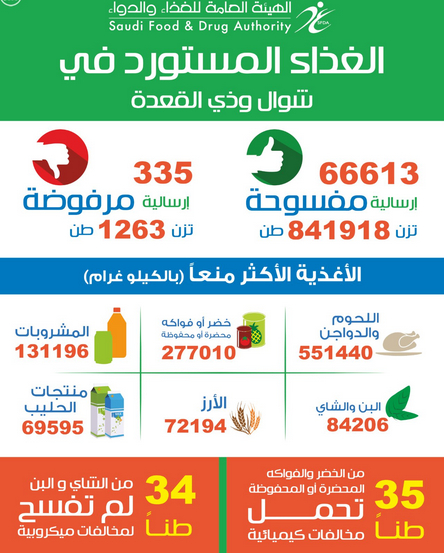 الهيئة العامة للغذاء والدواء
Saudi Food & Drug Authority
SFDA

الغذاء المستورد في
شوال وذي القعدة

66613
إرسالية مفسوحة
تزن 841918 طن

335
إرسالية مرفوضة
تزن 1263 طن

الأغذية الأكثر منعاً (بالكيلو غرام)

اللحوم والدواجن
551440

خضر أو فواكه محضرة أو محفوظة
277010

المشروبات
131196

البن والشاي
84206

الأرز
72194

منتجات الحليب
69595

35 طناً
من الخضر والفواكه المحضرة أو المحفوظة
تحمل
مخالفات كيميائية

34 طناً
من الشاي و البن
لم تفسح
لمخالفات ميكروبية